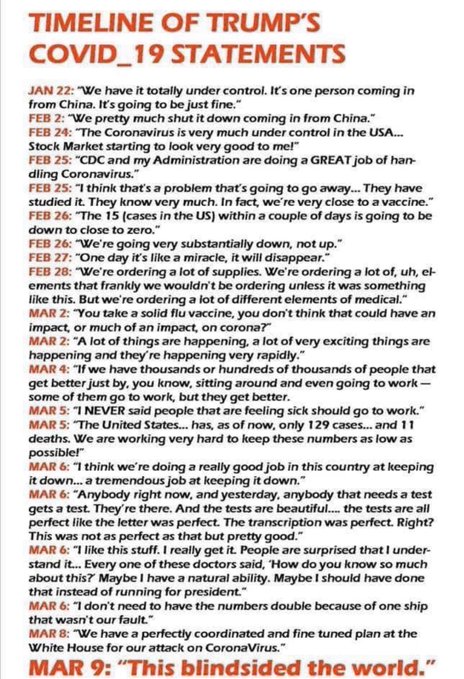 TIMELINE OF TRUMP'S COVID_19 STATEMENTS

JAN 22: "We have it totally under control. It's one person coming in from China. It's going to be just fine."
FEB 2: "We pretty much shut it down coming in from China."
FEB 24: "The Coronavirus is very much under control in the USA... Stock Market starting to look very good to me!"
FEB 25: "CDC and my Administration are doing a GREAT job of handling Coronavirus."
FEB 25: "I think that's a problem that's going to go away... They have studied it. They know very much. In fact, we're very close to a vaccine."
FEB 26: "The 15 (cases in the US) within a couple of days is going to be down to close to zero."
FEB 26: "We're going very substantially down, not up."
FEB 27: "One day it's like a miracle, it will disappear."
FEB 28: "We're ordering a lot of supplies. We're ordering a lot of, uh, elements that frankly we wouldn't be ordering unless it was something like this. But we're ordering a lot of different elements of medical."
MAR 2: "You take a solid flu vaccine, you don't think that could have an impact, or much of an impact, on corona?"
MAR 2: "A lot of things are happening, a lot of very exciting things are happening and they're happening very rapidly."
MAR 4: "If we have thousands or hundreds of thousands of people that get better just by, you know, sitting around and even going to work — some of them go to work, but they get better.
MAR 5: "I NEVER said people that are feeling sick should go to work."
MAR 5: "The United States... has, as of now, only 129 cases... and 11 deaths. We are working very hard to keep these numbers as low as possible!"
MAR 6: "I think we're doing a really good job in this country at keeping it down... a tremendous job at keeping it down."
MAR 6: "Anybody right now, and yesterday, anybody that needs a test gets a test. They're there. And the tests are beautiful.... the tests are all perfect like the letter was perfect. The transcription was perfect. Right? This was not as perfect as that but pretty good."
MAR 6: "I like this stuff. I really get it. People are surprised that I understand it... Every one of these doctors said, 'How do you know so much about this?' Maybe I have a natural ability. Maybe I should have done that instead of running for president."
MAR 6: "I don't need to have the numbers double because of one ship that wasn't our fault."
MAR 8: "We have a perfectly coordinated and fine tuned plan at the White House for our attack on CoronaVirus."
MAR 9: "This blindsided the world."